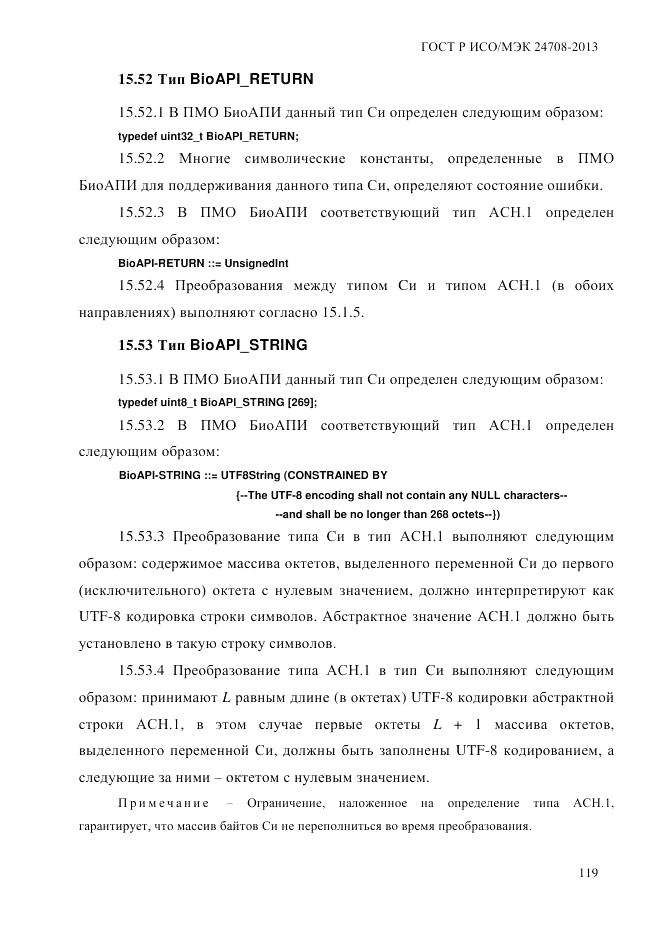 ГОСТ Р ИСО/МЭК 24708-2013

15.52 Тип BioAPI_RETURN

15.52.1 В ПМО БиоАПИ данный тип Си определен следующим образом:

typedef uint32_t BioAPI_RETURN;

15.52.2 Многие символические константы, определенные в ПМО БиоАПИ для поддерживания данного типа Си, определяют состояние ошибки.

15.52.3 В ПМО БиоАПИ соответствующий тип АСН.1 определен следующим образом:

BioAPI-RETURN ::= UnsignedInt

15.52.4 Преобразования между типом Си и типом АСН.1 (в обоих направлениях) выполняют согласно 15.1.5.

15.53 Тип BioAPI_STRING

15.53.1 В ПМО БиоАПИ данный тип Си определен следующим образом:

typedef uint8_t BioAPI_STRING [269];

15.53.2 В ПМО БиоАПИ соответствующий тип АСН.1 определен следующим образом:

BioAPI-STRING ::= UTF8String (CONSTRAINED BY
{--The UTF-8 encoding shall not contain any NULL characters--
--and shall be no longer than 268 octets--})

15.53.3 Преобразование типа Си в тип АСН.1 выполняют следующим образом: содержимое массива октетов, выделенного переменной Си до первого (исключительного) октета с нулевым значением, должно интерпретируют как UTF-8 кодировка строки символов. Абстрактное значение АСН.1 должно быть установлено в такую строку символов.

15.53.4 Преобразование типа АСН.1 в тип Си выполняют следующим образом: принимают $L$ равным длине (в октетах) UTF-8 кодировки абстрактной строки АСН.1, в этом случае первые октеты $L + 1$ массива октетов, выделенного переменной Си, должны быть заполнены UTF-8 кодированием, а следующие за ними – октетом с нулевым значением.

Примечание – Ограничение, наложенное на определение типа АСН.1, гарантирует, что массив байтов Си не переполниться во время преобразования.

119